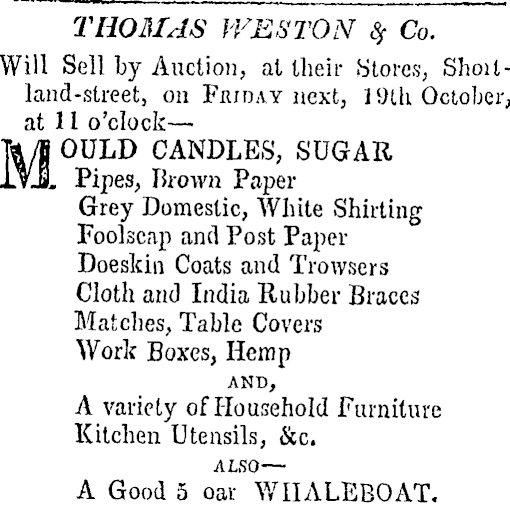 THOMAS WESTON & Co.

Will Sell by Auction, at their Stores, Shortland-street, on FRIDAY next, 19th October, at 11 o'clock—

MOULD CANDLES, SUGAR
Pipes, Brown Paper
Grey Domestic, White Shirting
Foolscap and Post Paper
Doeskin Coats and Trowsers
Cloth and India Rubber Braces
Matches, Table Covers
Work Boxes, Hemp

AND,

A variety of Household Furniture
Kitchen Utensils, &c.

ALSO—

A Good 5 oar WHALEBOAT.